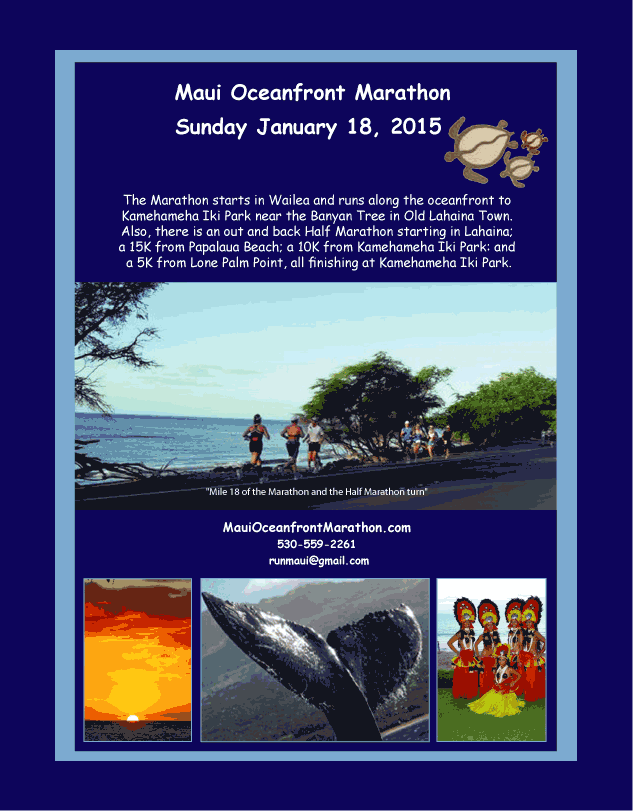 Maui Oceanfront Marathon
Sunday January 18, 2015

The Marathon starts in Wailea and runs along the oceanfront to Kamehameha Iki Park near the Banyan Tree in Old Lahaina Town. Also, there is an out and back Half Marathon starting in Lahaina; a 15K from Papalaua Beach; a 10K from Kamehameha Iki Park: and a 5K from Lone Palm Point, all finishing at Kamehameha Iki Park.

"Mile 18 of the Marathon and the Half Marathon turn"

MauiOceanfrontMarathon.com
530-559-2261
runmaui@gmail.com